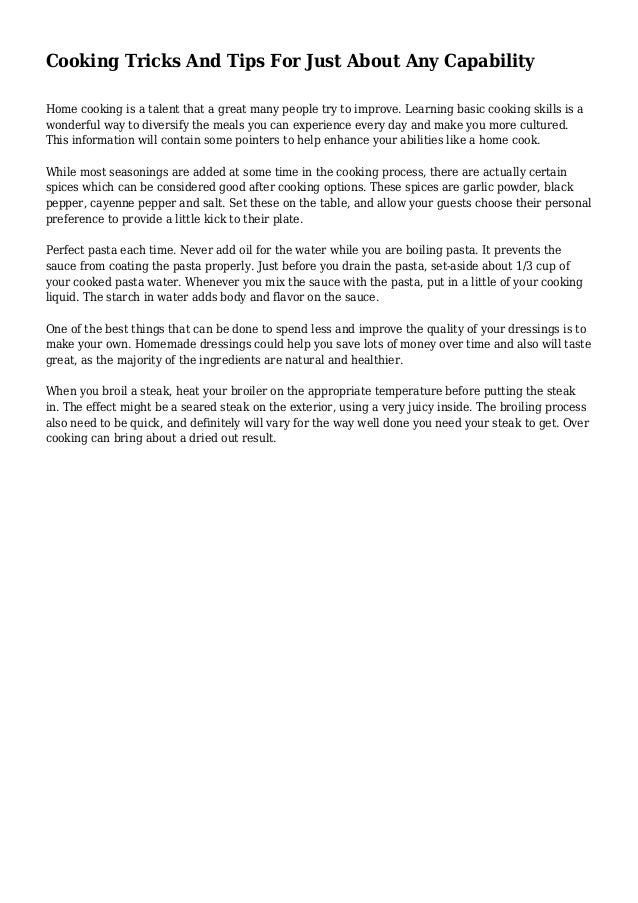 Cooking Tricks And Tips For Just About Any Capability

Home cooking is a talent that a great many people try to improve. Learning basic cooking skills is a wonderful way to diversify the meals you can experience every day and make you more cultured. This information will contain some pointers to help enhance your abilities like a home cook.

While most seasonings are added at some time in the cooking process, there are actually certain spices which can be considered good after cooking options. These spices are garlic powder, black pepper, cayenne pepper and salt. Set these on the table, and allow your guests choose their personal preference to provide a little kick to their plate.

Perfect pasta each time. Never add oil for the water while you are boiling pasta. It prevents the sauce from coating the pasta properly. Just before you drain the pasta, set-aside about 1/3 cup of your cooked pasta water. Whenever you mix the sauce with the pasta, put in a little of your cooking liquid. The starch in water adds body and flavor on the sauce.

One of the best things that can be done to spend less and improve the quality of your dressings is to make your own. Homemade dressings could help you save lots of money over time and also will taste great, as the majority of the ingredients are natural and healthier.

When you broil a steak, heat your broiler on the appropriate temperature before putting the steak in. The effect might be a seared steak on the exterior, using a very juicy inside. The broiling process also need to be quick, and definitely will vary for the way well done you need your steak to get. Over cooking can bring about a dried out result.